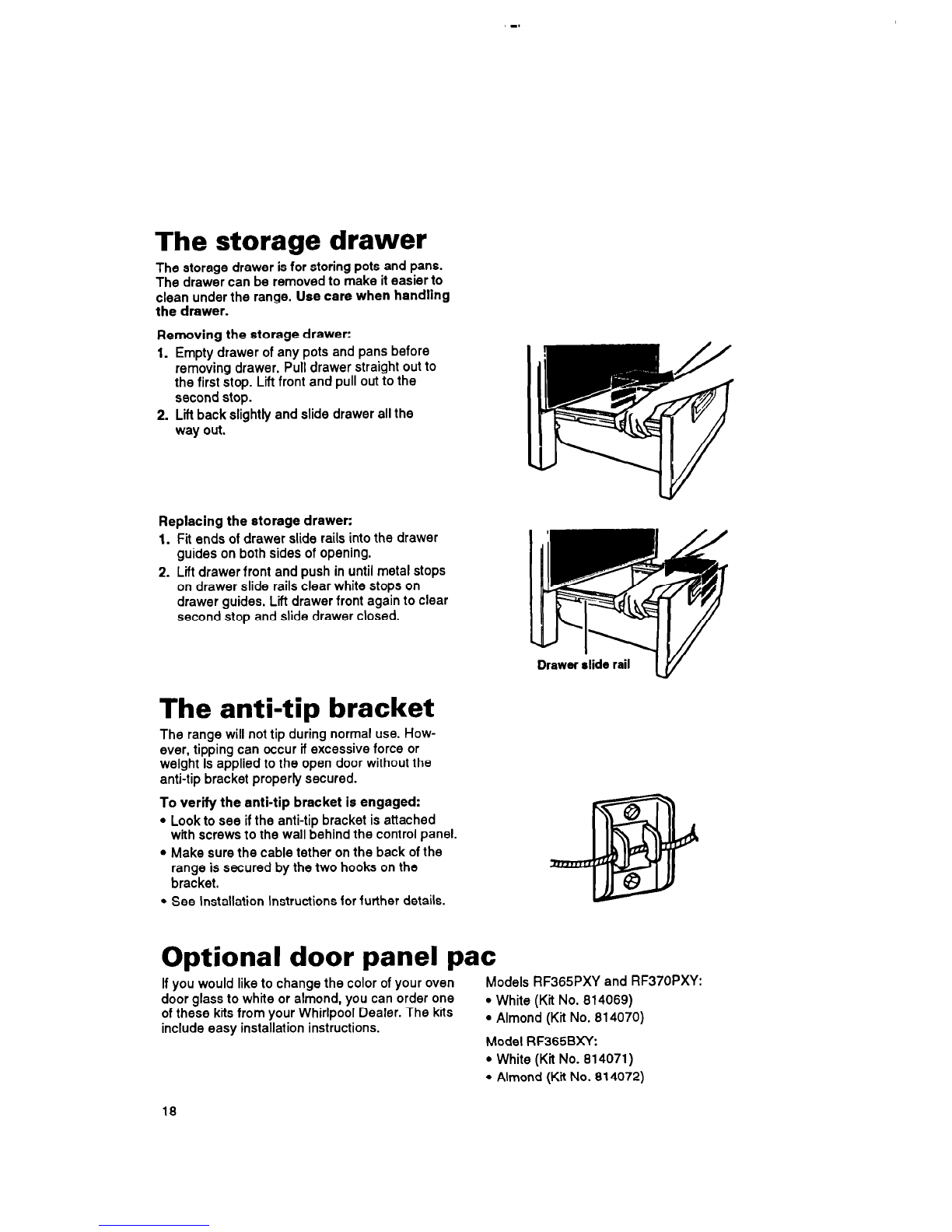 The storage drawer

The storage drawer is for storing pots and pans. The drawer can be removed to make it easier to clean under the range. Use care when handling the drawer.

Removing the storage drawer:
1. Empty drawer of any pots and pans before removing drawer. Pull drawer straight out to the first stop. Lift front and pull out to the second stop.
2. Lift back slightly and slide drawer all the way out.

Replacing the storage drawer:
1. Fit ends of drawer slide rails into the drawer guides on both sides of opening.
2. Lift drawer front and push in until metal stops on drawer slide rails clear white stops on drawer guides. Lift drawer front again to clear second stop and slide drawer closed.

Drawer slide rail

The anti-tip bracket

The range will not tip during normal use. However, tipping can occur if excessive force or weight is applied to the open door without the anti-tip bracket properly secured.

To verify the anti-tip bracket is engaged:
• Look to see if the anti-tip bracket is attached with screws to the wall behind the control panel.
• Make sure the cable tether on the back of the range is secured by the two hooks on the bracket.
• See Installation Instructions for further details.

Optional door panel pac

If you would like to change the color of your oven door glass to white or almond, you can order one of these kits from your Whirlpool Dealer. The kits include easy installation instructions.

Models RF365PXY and RF370PXY:
• White (Kit No. 814069)
• Almond (Kit No. 814070)

Model RF365BXY:
• White (Kit No. 814071)
• Almond (Kit No. 814072)

18